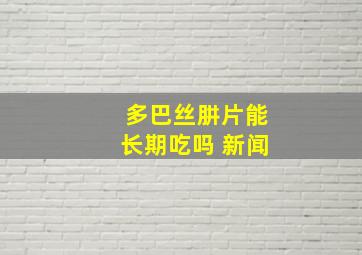 多巴丝肼片能长期吃吗 新闻